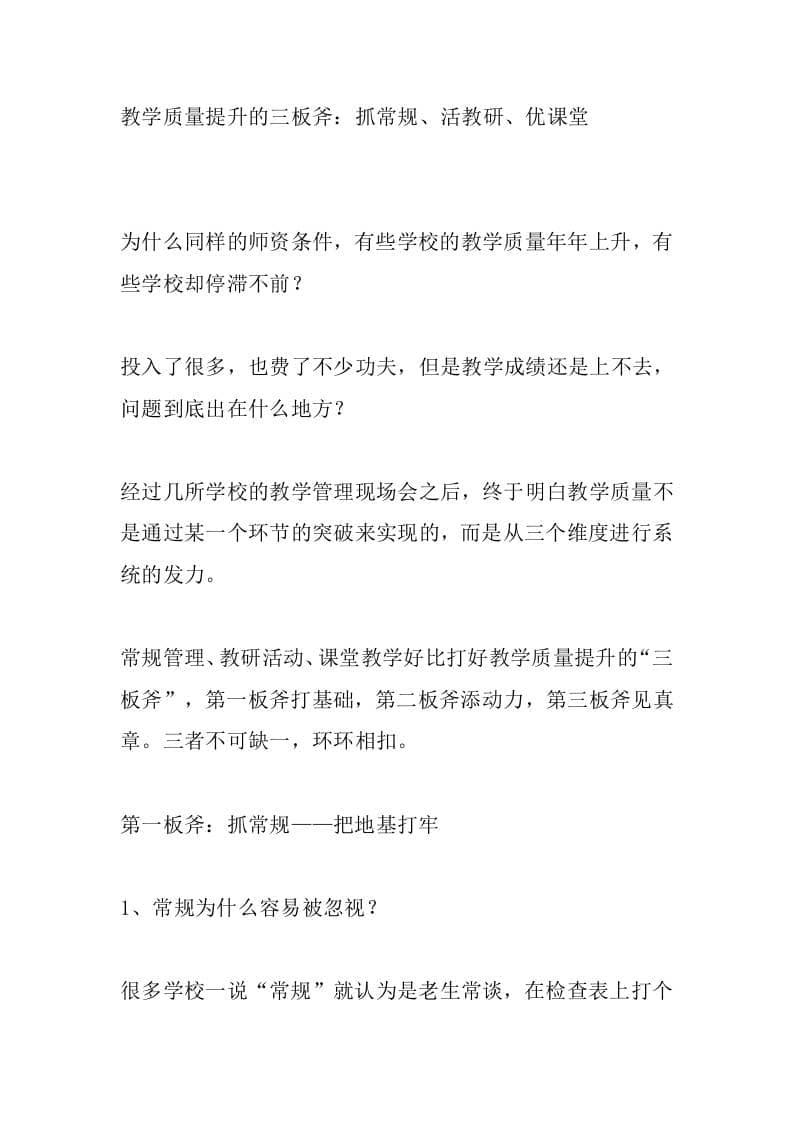 教学质量提升的三板斧：抓常规、活教研、优课堂

为什么同样的师资条件，有些学校的教学质量年年上升，有些学校却停滞不前？

投入了很多，也费了不少功夫，但是教学成绩还是上不去，问题到底出在什么地方？

经过几所学校的教学管理现场会之后，终于明白教学质量不是通过某一个环节的突破来实现的，而是从三个维度进行系统的发力。

常规管理、教研活动、课堂教学好比打好教学质量提升的“三板斧”，第一板斧打基础，第二板斧添动力，第三板斧见真章。三者不可缺一，环环相扣。

第一板斧：抓常规——把地基打牢

1、常规为什么容易被忽视？

很多学校一说“常规”就认为是老生常谈，在检查表上打个